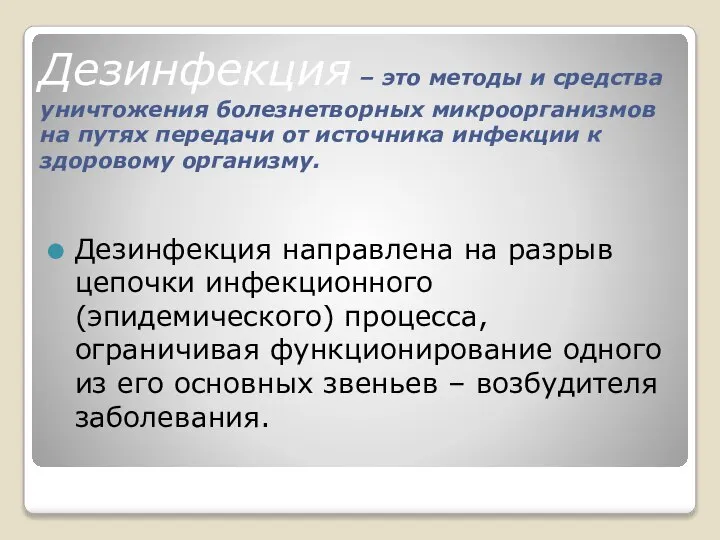 Дезинфекция – это методы и средства уничтожения болезнетворных микроорганизмов на путях передачи от источника инфекции к здоровому организму.

Дезинфекция направлена на разрыв цепочки инфекционного (эпидемического) процесса, ограничивая функционирование одного из его основных звеньев – возбудителя заболевания.